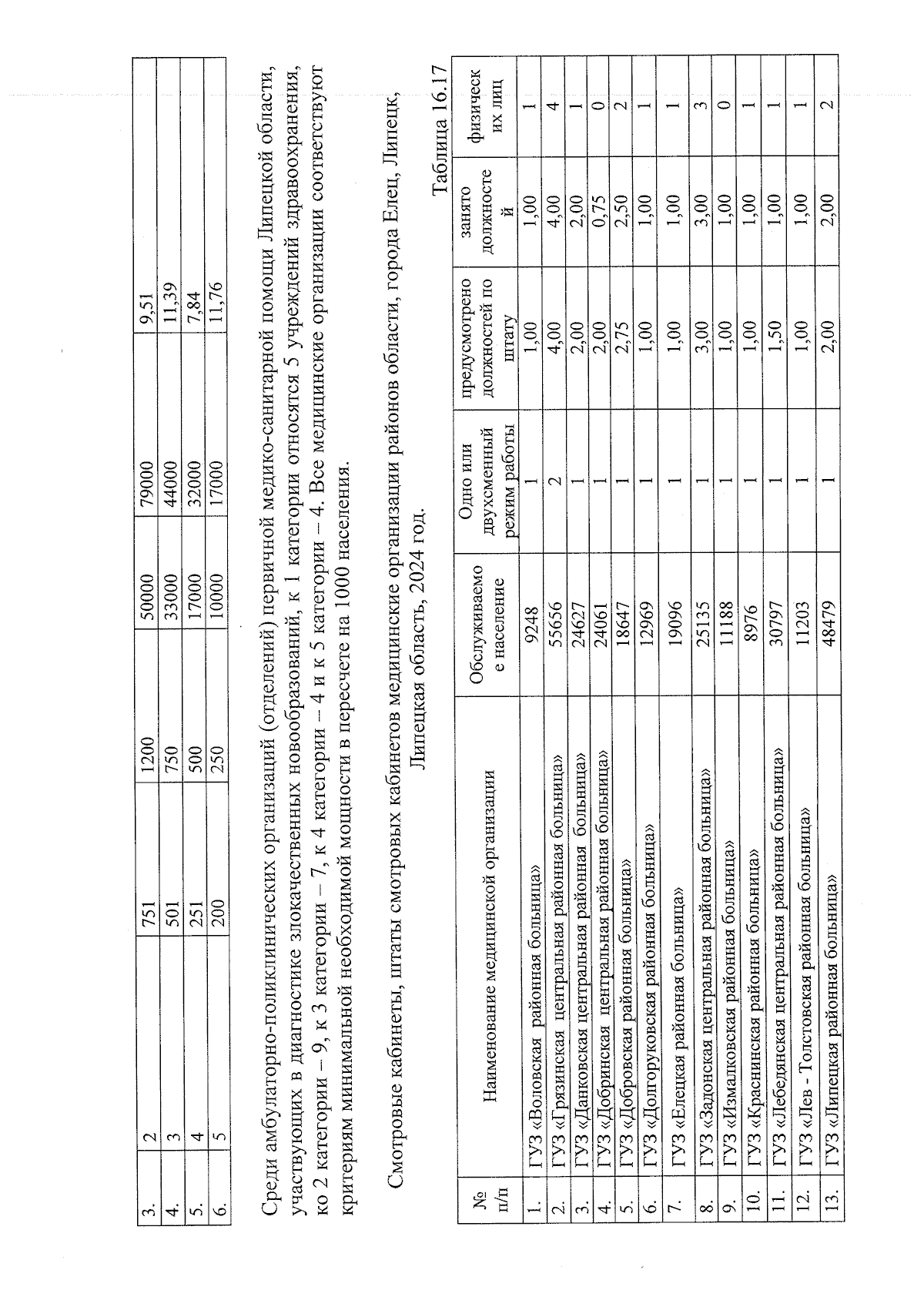 | 3. | 2 | 751 | 1200 | 50000 | 79000 | 9,51 |
|---|---|---|---|---|---|---|
| 4. | 3 | 501 | 750 | 33000 | 44000 | 11,39 |
| 5. | 4 | 251 | 500 | 17000 | 32000 | 7,84 |
| 6. | 5 | 200 | 250 | 10000 | 17000 | 11,76 |

Среди амбулаторно-поликлинических организаций (отделений) первичной медико-санитарной помощи Липецкой области, участвующих в диагностике злокачественных новообразований, к 1 категории относятся 5 учреждений здравоохранения, ко 2 категории – 9, к 3 категории – 7, к 4 категории – 4 и к 5 категории – 4. Все медицинские организации соответствуют критериям минимальной необходимой мощности в пересчете на 1000 населения.

Смотровые кабинеты, штаты смотровых кабинетов медицинские организации районов области, города Елец, Липецк, Липецкая область, 2024 год.

Таблица 16.17

| № п/п | Наименование медицинской организации | Обслуживаемое население | Одно или двухсменный режим работы | предусмотрено должностей по штату | занято должностей | физических лиц |
|---|---|---|---|---|---|---|
| 1. | ГУЗ «Воловская районная больница» | 9248 | 1 | 1,00 | 1,00 | 1 |
| 2. | ГУЗ «Грязинская центральная районная больница» | 55656 | 2 | 4,00 | 4,00 | 4 |
| 3. | ГУЗ «Данковская центральная районная больница» | 24627 | 1 | 2,00 | 2,00 | 1 |
| 4. | ГУЗ «Добринская центральная районная больница» | 24061 | 1 | 2,00 | 0,75 | 0 |
| 5. | ГУЗ «Добровская районная больница» | 18647 | 1 | 2,75 | 2,50 | 2 |
| 6. | ГУЗ «Долгоруковская районная больница» | 12969 | 1 | 1,00 | 1,00 | 1 |
| 7. | ГУЗ «Елецкая районная больница» | 19096 | 1 | 1,00 | 1,00 | 1 |
| 8. | ГУЗ «Задонская центральная районная больница» | 25135 | 1 | 3,00 | 3,00 | 3 |
| 9. | ГУЗ «Измалковская районная больница» | 11188 | 1 | 1,00 | 1,00 | 0 |
| 10. | ГУЗ «Краснинская районная больница» | 8976 | 1 | 1,00 | 1,00 | 1 |
| 11. | ГУЗ «Лебедянская центральная районная больница» | 30797 | 1 | 1,50 | 1,00 | 1 |
| 12. | ГУЗ «Лев - Толстовская районная больница» | 11203 | 1 | 1,00 | 1,00 | 1 |
| 13. | ГУЗ «Липецкая районная больница» | 48479 | 1 | 2,00 | 2,00 | 2 |